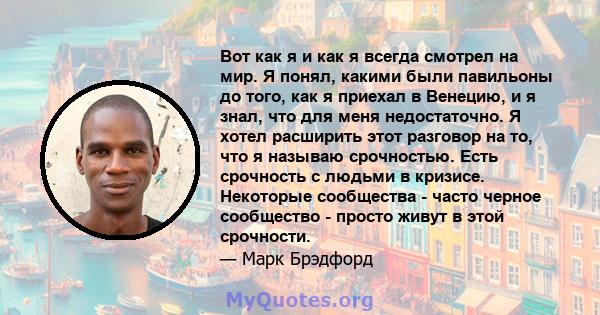 Вот как я и как я всегда смотрел на мир. Я понял, какими были павильоны до того, как я приехал в Венецию, и я знал, что для меня недостаточно. Я хотел расширить этот разговор на то, что я называю срочностью. Есть срочность с людьми в кризисе. Некоторые сообщества - часто черное сообщество - просто живут в этой срочности.
— Марк Брэдфорд

MyQuotes.org